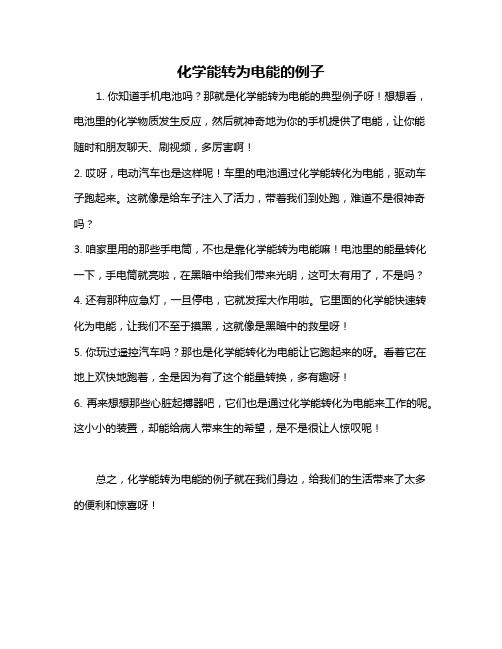 化学能转为电能的例子

1. 你知道手机电池吗？那就是化学能转为电能的典型例子呀！想想看，电池里的化学物质发生反应，然后就神奇地为你的手机提供了电能，让你能随时和朋友聊天、刷视频，多厉害啊！

2. 哎呀，电动汽车也是这样呢！车里的电池通过化学能转化为电能，驱动车子跑起来。这就像是给车子注入了活力，带着我们到处跑，难道不是很神奇吗？

3. 咱家里用的那些手电筒，不也是靠化学能转为电能嘛！电池里的能量转化一下，手电筒就亮啦，在黑暗中给我们带来光明，这可太有用了，不是吗？

4. 还有那种应急灯，一旦停电，它就发挥大作用啦。它里面的化学能快速转化为电能，让我们不至于摸黑，这就像是黑暗中的救星呀！

5. 你玩过遥控汽车吗？那也是化学能转化为电能让它跑起来的呀。看着它在地上欢快地跑着，全是因为有了这个能量转换，多有趣呀！

6. 再来想想那些心脏起搏器吧，它们也是通过化学能转化为电能来工作的呢。这小小的装置，却能给病人带来生的希望，是不是很让人惊叹呢！

总之，化学能转为电能的例子就在我们身边，给我们的生活带来了太多的便利和惊喜呀！